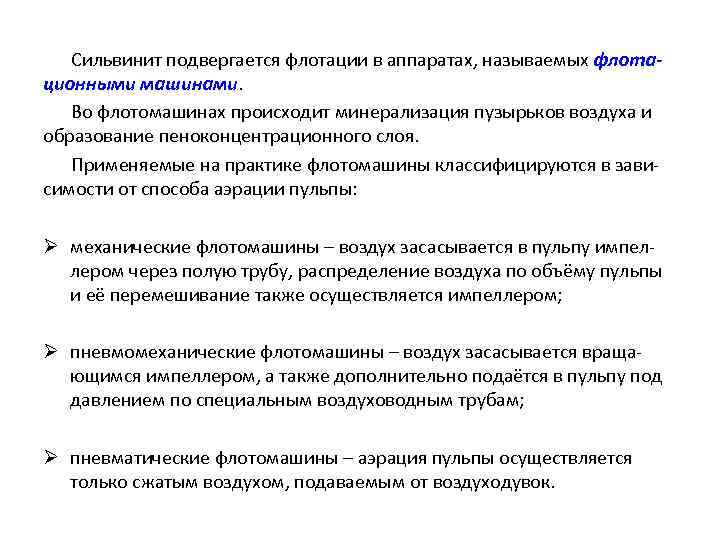 Сильвинит подвергается флотации в аппаратах, называемых флотационными машинами.

Во флотомашинах происходит минерализация пузырьков воздуха и образование пеноконцентрационного слоя.

Применяемые на практике флотомашины классифицируются в зависимости от способа аэрации пульпы:

➢ механические флотомашины – воздух засасывается в пульпу импеллером через полую трубу, распределение воздуха по объёму пульпы и её перемешивание также осуществляется импеллером;

➢ пневмомеханические флотомашины – воздух засасывается вращающимся импеллером, а также дополнительно подаётся в пульпу под давлением по специальным воздуховодным трубам;

➢ пневматические флотомашины – аэрация пульпы осуществляется только сжатым воздухом, подаваемым от воздуходувок.